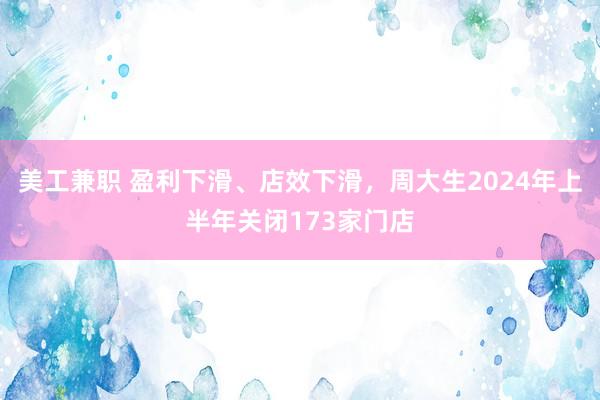 美工兼职 盈利下滑、店效下滑，周大生2024年上半年关闭173家门店